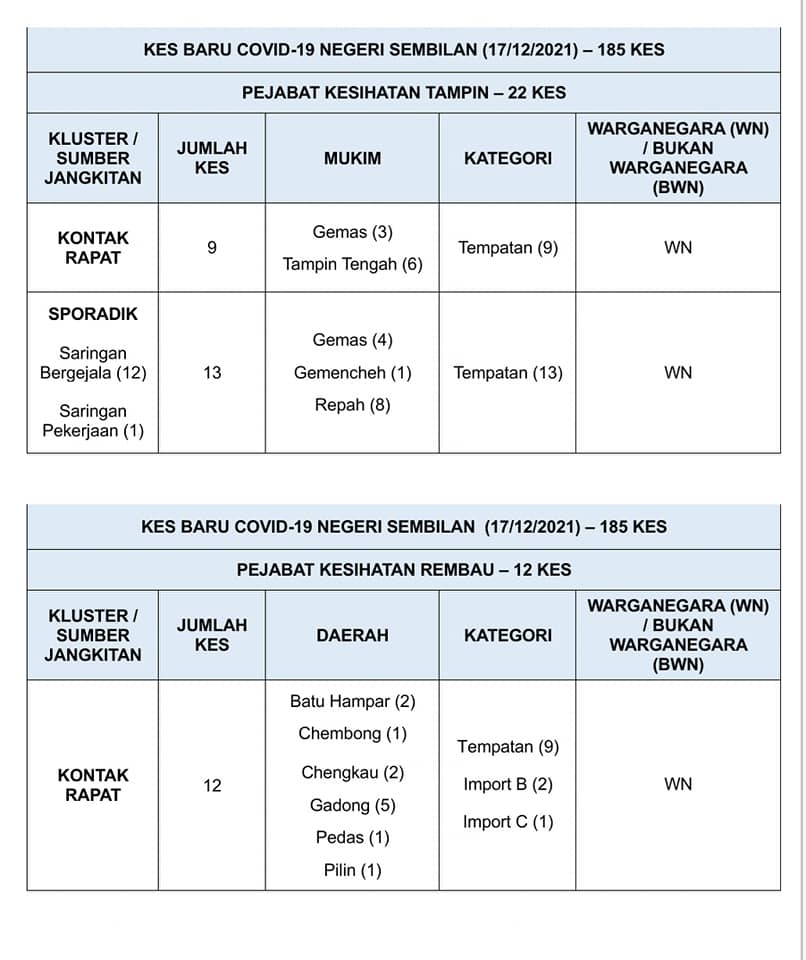 KES BARU COVID-19 NEGERI SEMBILAN (17/12/2021) – 185 KES

PEJABAT KESIHATAN TAMPIN – 22 KES

| KLUSTER / SUMBER JANGKITAN | JUMLAH KES | MUKIM | KATEGORI | WARGANEGARA (WN) / BUKAN WARGANEGARA (BWN) |
|---|---|---|---|---|
| KONTAK RAPAT | 9 | Gemas (3) Tampin Tengah (6) | Tempatan (9) | WN |
| SPORADIK Saringan Bergejala (12) Saringan Pekerjaan (1) | 13 | Gemas (4) Gemencheh (1) Repah (8) | Tempatan (13) | WN |

KES BARU COVID-19 NEGERI SEMBILAN (17/12/2021) – 185 KES

PEJABAT KESIHATAN REMBAU – 12 KES

| KLUSTER / SUMBER JANGKITAN | JUMLAH KES | DAERAH | KATEGORI | WARGANEGARA (WN) / BUKAN WARGANEGARA (BWN) |
|---|---|---|---|---|
| KONTAK RAPAT | 12 | Batu Hampar (2) Chembong (1) Chengkau (2) Gadong (5) Pedas (1) Pilin (1) | Tempatan (9) Import B (2) Import C (1) | WN |